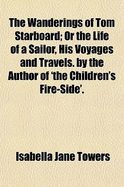 The Wanderings of Tom Starboard; Or the Life of a Sailor, His Voyages and Travels. by the Author of 'the Children's Fire-Side'.

Isabella Jane Towers